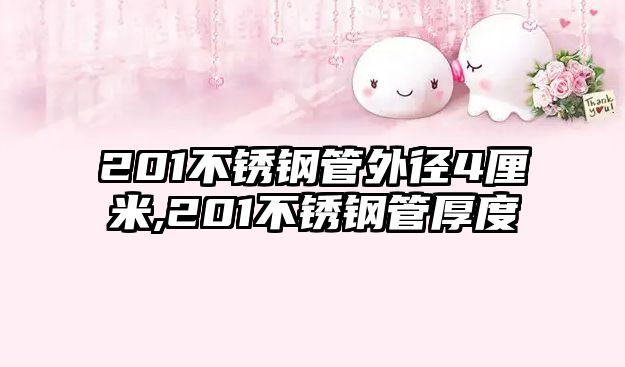 Thank you!

201不锈钢管外径4厘米,201不锈钢管厚度